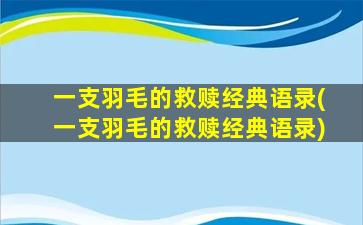 一支羽毛的救赎经典语录(一支羽毛的救赎经典语录)